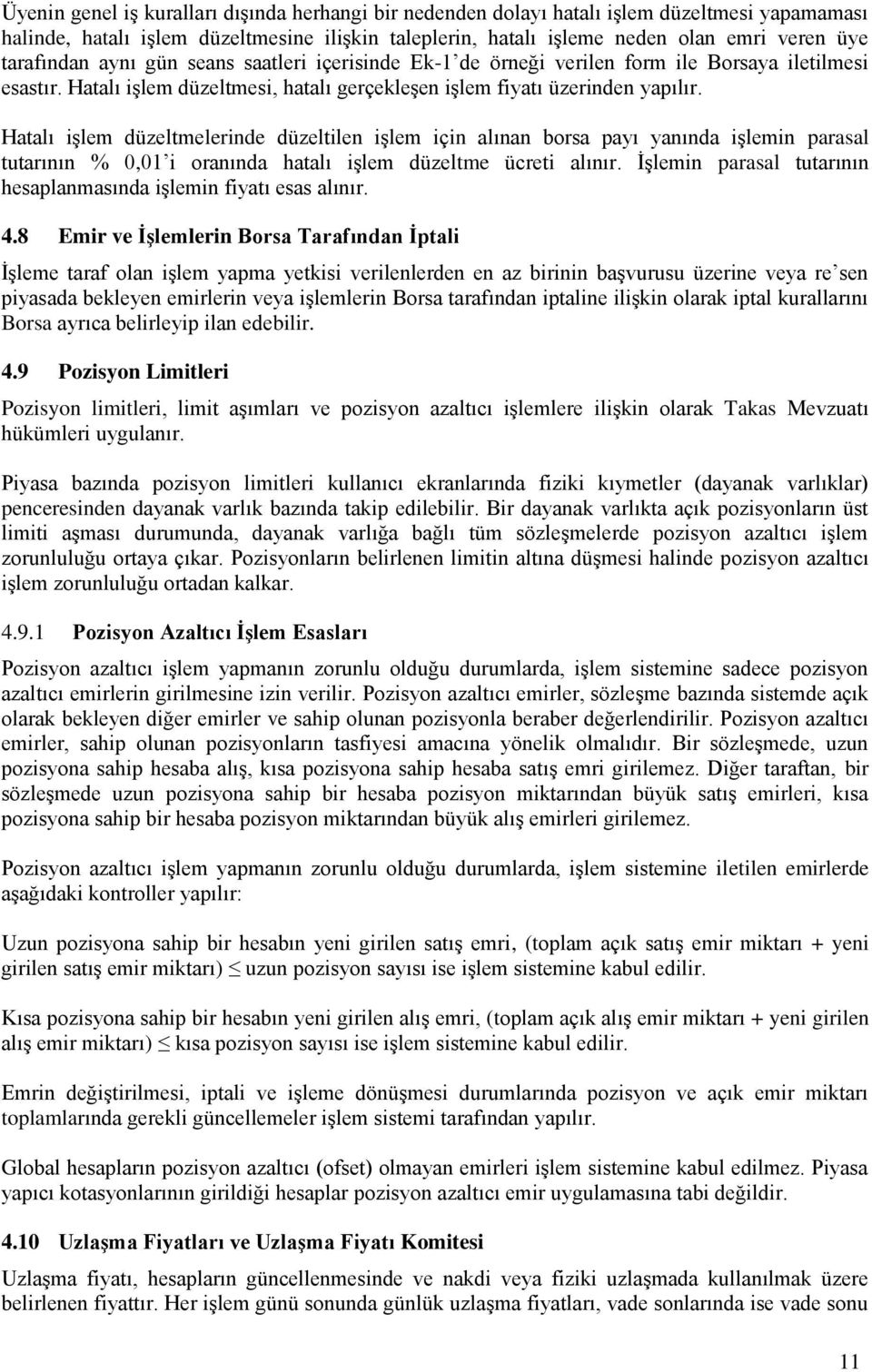 Üyenin genel iş kuralları dışında herhangi bir nedenden dolayı hatalı işlem düzeltmesi yapamaması halinde, hatalı işlem düzeltmesine ilişkin taleplerin, hatalı işleme neden olan emri veren üye tarafından aynı gün seans saatleri içerisinde Ek-1'de örneği verilen form ile Borsaya iletilmesi esastır. Hatalı işlem düzeltmesi, hatalı gerçekleşen işlem fiyatı üzerinden yapılır.

Hatalı işlem düzeltmelerinde düzeltilen işlem için alınan borsa payı yanında işlemin parasal tutarının % 0,01'i oranında hatalı işlem düzeltme ücreti alınır. İşlemin parasal tutarının hesaplanmasında işlemin fiyatı esas alınır.

4.8 Emir ve İşlemlerin Borsa Tarafından İptali

İşleme taraf olan işlem yapma yetkisi verilenlerden en az birinin başvurusu üzerine veya re'sen piyasada bekleyen emirlerin veya işlemlerin Borsa tarafından iptaline ilişkin olarak iptal kurallarını Borsa ayrıca belirleyip ilan edebilir.

4.9 Pozisyon Limitleri

Pozisyon limitleri, limit aşımları ve pozisyon azaltıcı işlemlere ilişkin olarak Takas Mevzuatı hükümleri uygulanır.

Piyasa bazında pozisyon limitleri kullanıcı ekranlarında fiziki kıymetler (dayanak varlıklar) penceresinden dayanak varlık bazında takip edilebilir. Bir dayanak varlıkta açık pozisyonların üst limiti aşması durumunda, dayanak varlığa bağlı tüm sözleşmelerde pozisyon azaltıcı işlem zorunluluğu ortaya çıkar. Pozisyonların belirlenen limitin altına düşmesi halinde pozisyon azaltıcı işlem zorunluluğu ortadan kalkar.

4.9.1 Pozisyon Azaltıcı İşlem Esasları

Pozisyon azaltıcı işlem yapmanın zorunlu olduğu durumlarda, işlem sistemine sadece pozisyon azaltıcı emirlerin girilmesine izin verilir. Pozisyon azaltıcı emirler, sözleşme bazında sistemde açık olarak bekleyen diğer emirler ve sahip olunan pozisyonla beraber değerlendirilir. Pozisyon azaltıcı emirler, sahip olunan pozisyonların tasfiyesi amacına yönelik olmalıdır. Bir sözleşmede, uzun pozisyona sahip hesaba alış, kısa pozisyona sahip hesaba satış emri girilemez. Diğer taraftan, bir sözleşmede uzun pozisyona sahip bir hesaba pozisyon miktarından büyük satış emirleri, kısa pozisyona sahip bir hesaba pozisyon miktarından büyük alış emirleri girilemez.

Pozisyon azaltıcı işlem yapmanın zorunlu olduğu durumlarda, işlem sistemine iletilen emirlerde aşağıdaki kontroller yapılır:

Uzun pozisyona sahip bir hesabın yeni girilen satış emri, (toplam açık satış emir miktarı + yeni girilen satış emir miktarı) $\leq$ uzun pozisyon sayısı ise işlem sistemine kabul edilir.

Kısa pozisyona sahip bir hesabın yeni girilen alış emri, (toplam açık alış emir miktarı + yeni girilen alış emir miktarı) $\leq$ kısa pozisyon sayısı ise işlem sistemine kabul edilir.

Emrin değiştirilmesi, iptali ve işleme dönüşmesi durumlarında pozisyon ve açık emir miktarı toplamlarında gerekli güncellemeler işlem sistemi tarafından yapılır.

Global hesapların pozisyon azaltıcı (ofset) olmayan emirleri işlem sistemine kabul edilmez. Piyasa yapıcı kotasyonlarının girildiği hesaplar pozisyon azaltıcı emir uygulamasına tabi değildir.

4.10 Uzlaşma Fiyatları ve Uzlaşma Fiyatı Komitesi

Uzlaşma fiyatı, hesapların güncellenmesinde ve nakdi veya fiziki uzlaşmada kullanılmak üzere belirlenen fiyattır. Her işlem günü sonunda günlük uzlaşma fiyatları, vade sonlarında ise vade sonu

11